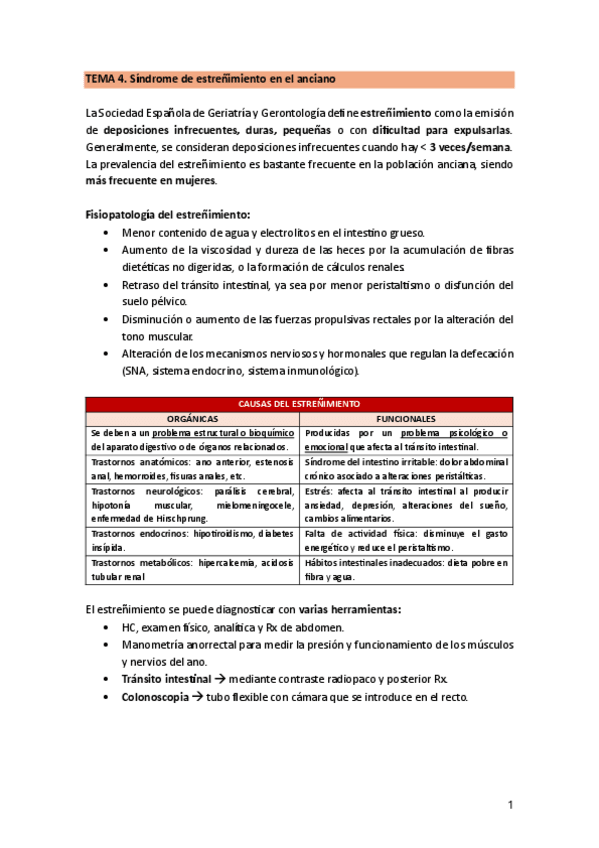 TEMA 4. Síndrome de estreñimiento en el anciano

La Sociedad Española de Geriatría y Gerontología define estreñimiento como la emisión de deposiciones infrecuentes, duras, pequeñas o con dificultad para expulsarlas. Generalmente, se consideran deposiciones infrecuentes cuando hay < 3 veces/semana. La prevalencia del estreñimiento es bastante frecuente en la población anciana, siendo más frecuente en mujeres.

Fisiopatología del estreñimiento:
• Menor contenido de agua y electrolitos en el intestino grueso.
• Aumento de la viscosidad y dureza de las heces por la acumulación de fibras dietéticas no digeridas, o la formación de cálculos renales.
• Retraso del tránsito intestinal, ya sea por menor peristaltismo o disfunción del suelo pélvico.
• Disminución o aumento de las fuerzas propulsivas rectales por la alteración del tono muscular.
• Alteración de los mecanismos nerviosos y hormonales que regulan la defecación (SNA, sistema endocrino, sistema inmunológico).

| CAUSAS DEL ESTREÑIMIENTO | |
|---|---|
| ORGÁNICAS | FUNCIONALES |
| Se deben a un problema estructural o bioquímico del aparato digestivo o de órganos relacionados. | Producidas por un problema psicológico o emocional que afecta al tránsito intestinal. |
| Trastornos anatómicos: ano anterior, estenosis anal, hemorroides, fisuras anales, etc. | Síndrome del intestino irritable: dolor abdominal crónico asociado a alteraciones peristálticas. |
| Trastornos neurológicos: parálisis cerebral, hipotonía muscular, mielomeningocele, enfermedad de Hirschprung. | Estrés: afecta al tránsito intestinal al producir ansiedad, depresión, alteraciones del sueño, cambios alimentarios. |
| Trastornos endocrinos: hipotiroidismo, diabetes insípida. | Falta de actividad física: disminuye el gasto energético y reduce el peristaltismo. |
| Trastornos metabólicos: hipercalcemia, acidosis tubular renal | Hábitos intestinales inadecuados: dieta pobre en fibra y agua. |

El estreñimiento se puede diagnosticar con varias herramientas:
• HC, examen físico, analítica y Rx de abdomen.
• Manometría anorrectal para medir la presión y funcionamiento de los músculos y nervios del ano.
• Tránsito intestinal → mediante contraste radiopaco y posterior Rx.
• Colonoscopia → tubo flexible con cámara que se introduce en el recto.

1